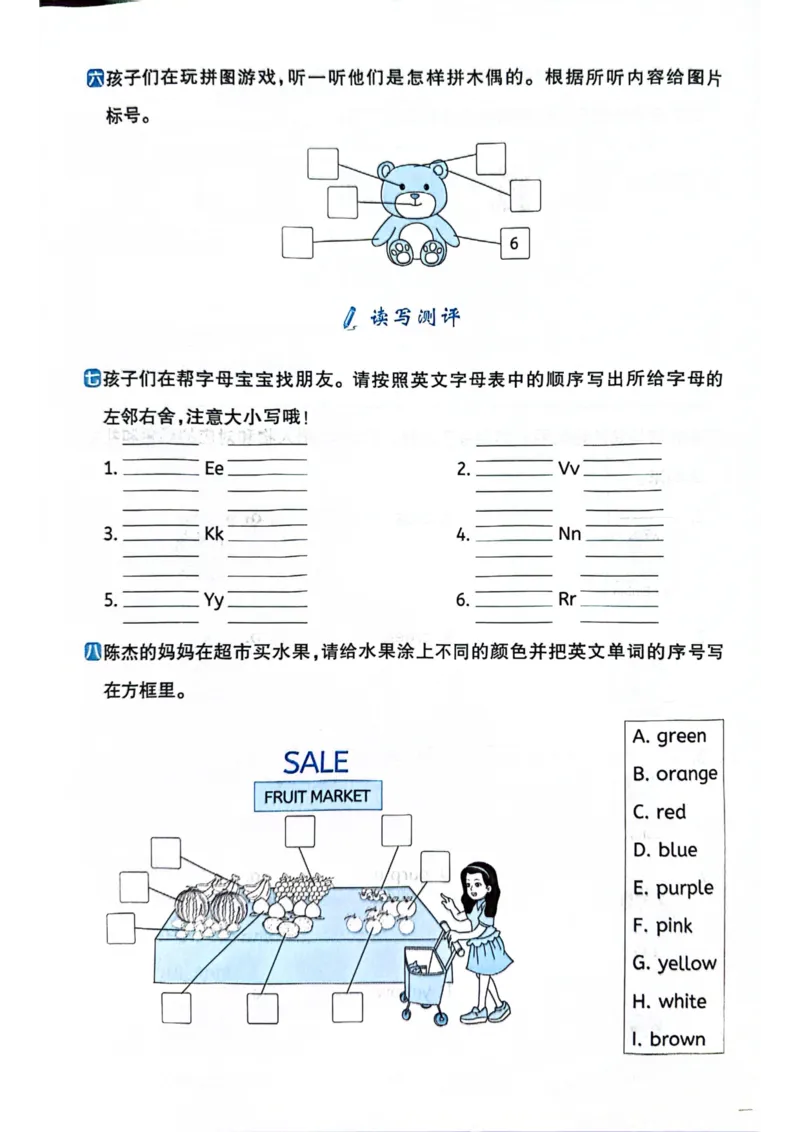 六 孩子们在玩拼图游戏，听一听他们是怎样拼木偶的。根据所听内容给图片标号。

6

读写测评

七 孩子们在帮字母宝宝找朋友。请按照英文字母表中的顺序写出所给字母的左邻右舍，注意大小写哦！

1. ______ Ee ______

2. ______ Vv ______

3. ______ Kk ______

4. ______ Nn ______

5. ______ Yy ______

6. ______ Rr ______

八 陈杰的妈妈在超市买水果，请给水果涂上不同的颜色并把英文单词的序号写在方框里。

SALE

FRUIT MARKET

A. green
B. orange
C. red
D. blue
E. purple
F. pink
G. yellow
H. white
I. brown